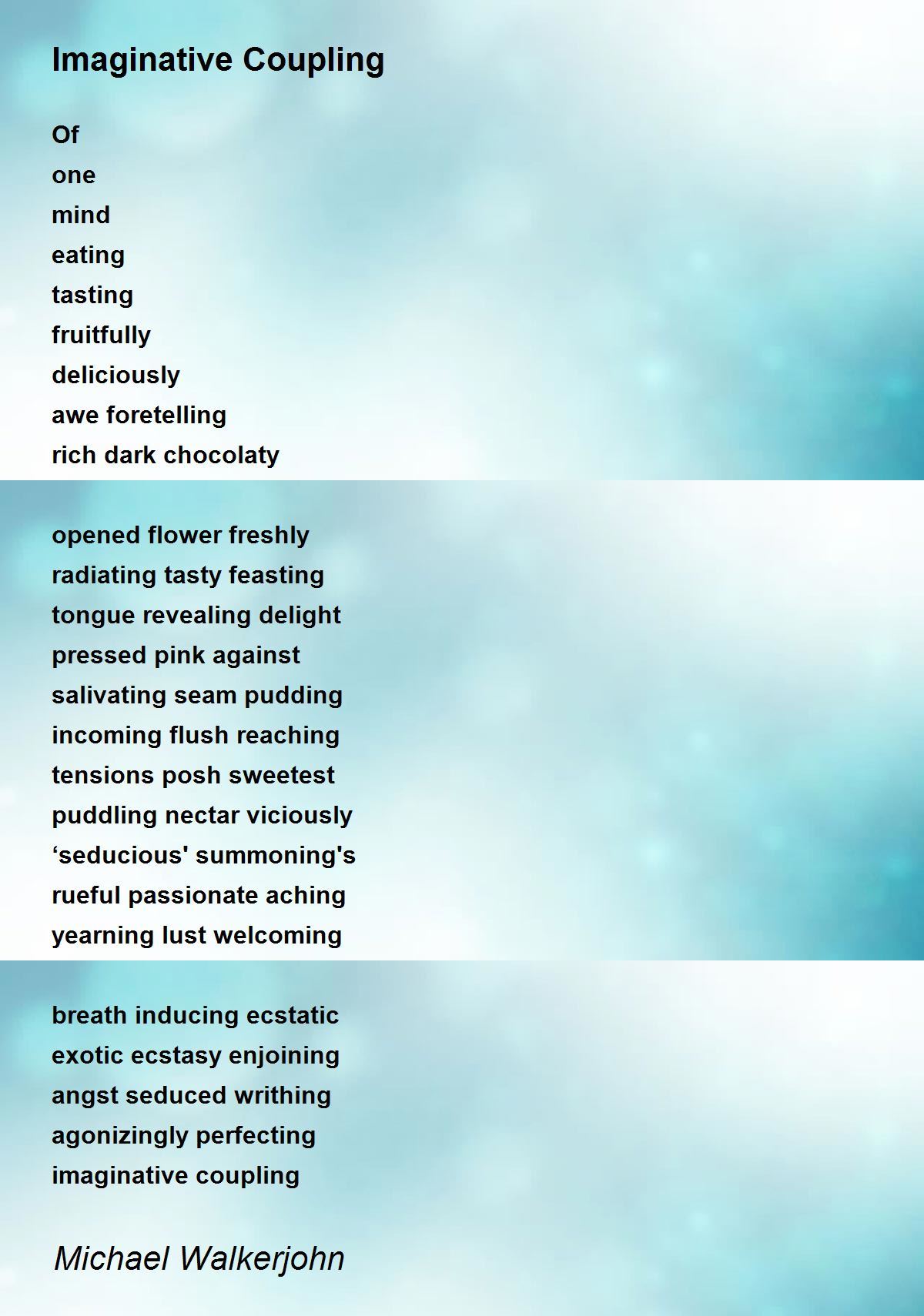 Imaginative Coupling

Of
one
mind
eating
tasting
fruitfully
deliciously
awe foretelling
rich dark chocolaty

opened flower freshly
radiating tasty feasting
tongue revealing delight
pressed pink against
salivating seam pudding
incoming flush reaching
tensions posh sweetest
puddling nectar viciously
'seducious' summoning's
rueful passionate aching
yearning lust welcoming

breath inducing ecstatic
exotic ecstasy enjoining
angst seduced writhing
agonizingly perfecting
imaginative coupling

Michael Walkerjohn